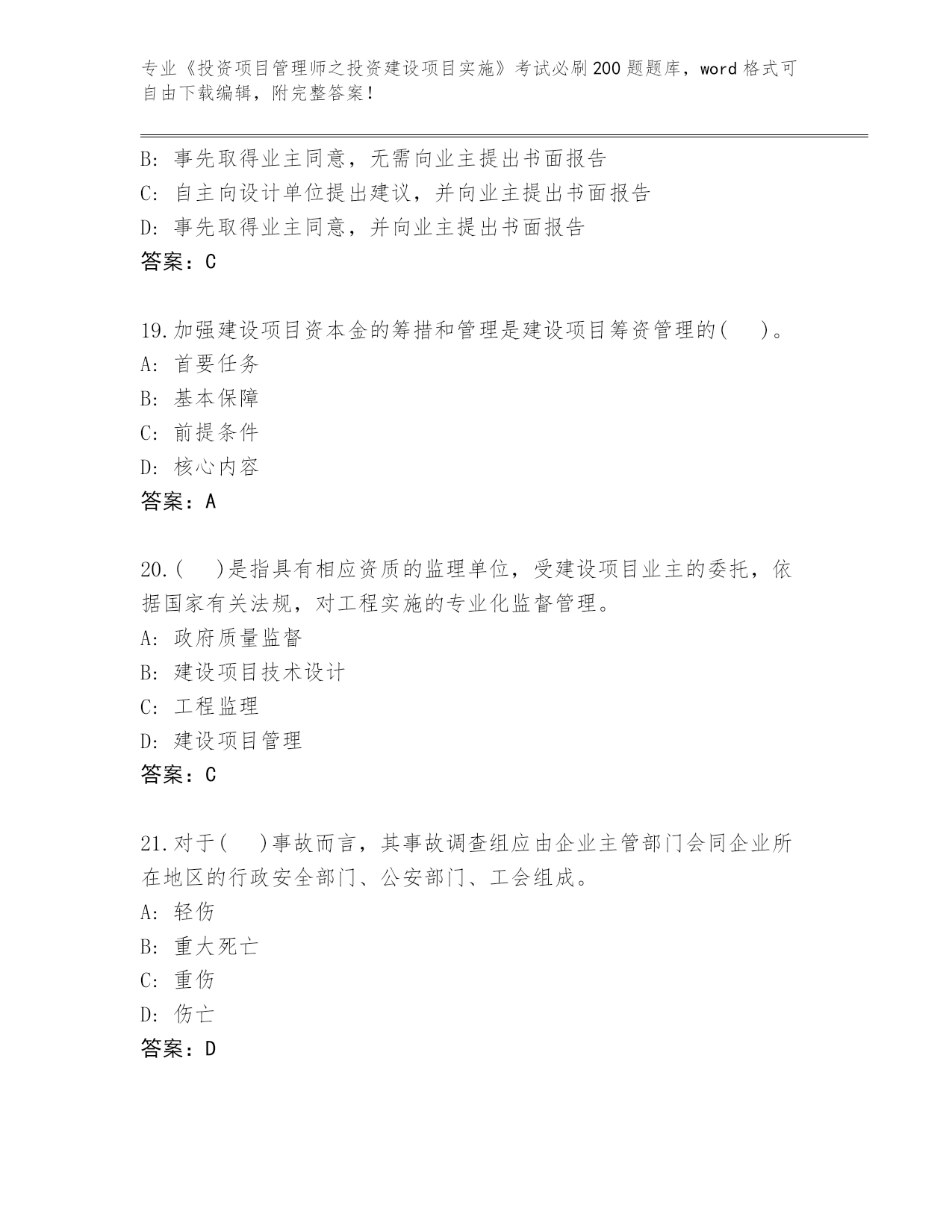 专业《投资项目管理师之投资建设项目实施》考试必刷200题题库，word格式可自由下载编辑，附完整答案！

B: 事先取得业主同意，无需向业主提出书面报告
C: 自主向设计单位提出建议，并向业主提出书面报告
D: 事先取得业主同意，并向业主提出书面报告
答案：C

19.加强建设项目资本金的筹措和管理是建设项目筹资管理的(　　)。
A: 首要任务
B: 基本保障
C: 前提条件
D: 核心内容
答案：A

20.(　　)是指具有相应资质的监理单位，受建设项目业主的委托，依据国家有关法规，对工程实施的专业化监督管理。
A: 政府质量监督
B: 建设项目技术设计
C: 工程监理
D: 建设项目管理
答案：C

21.对于(　　)事故而言，其事故调查组应由企业主管部门会同企业所在地区的行政安全部门、公安部门、工会组成。
A: 轻伤
B: 重大死亡
C: 重伤
D: 伤亡
答案：D